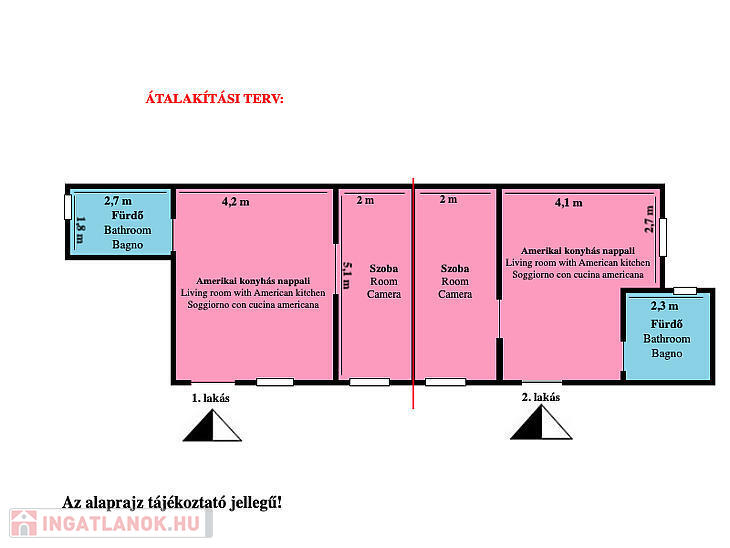 ÁTALAKÍTÁSI TERV:

2,7 m
1,8 m
Fürdő
Bathroom
Bagno

4,2 m

Amerikai konyhás nappali
Living room with American kitchen
Soggiorno con cucina americana

5,1 m

2 m
Szoba
Room
Camera

2 m
Szoba
Room
Camera

4,1 m
2,7 m

Amerikai konyhás nappali
Living room with American kitchen
Soggiorno con cucina americana

2,3 m
Fürdő
Bathroom
Bagno

1. lakás

2. lakás

Az alaprajz tájékoztató jellegű!

INGATLANOK.HU